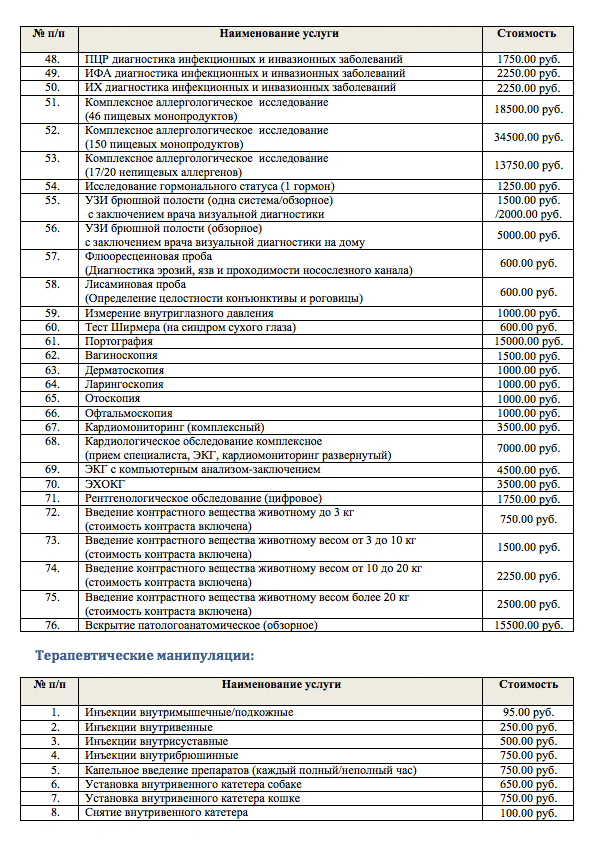 | № п/п | Наименование услуги | Стоимость |
|---|---|---|
| 48. | ПЦР диагностика инфекционных и инвазионных заболеваний | 1750.00 руб. |
| 49. | ИФА диагностика инфекционных и инвазионных заболеваний | 2250.00 руб. |
| 50. | ИХ диагностика инфекционных и инвазионных заболеваний | 2250.00 руб. |
| 51. | Комплексное аллергологическое исследование (46 пищевых монопродуктов) | 18500.00 руб. |
| 52. | Комплексное аллергологическое исследование (150 пищевых монопродуктов) | 34500.00 руб. |
| 53. | Комплексное аллергологическое исследование (17/20 непищевых аллергенов) | 13750.00 руб. |
| 54. | Исследование гормонального статуса (1 гормон) | 1250.00 руб. |
| 55. | УЗИ брюшной полости (одна система/обзорное) с заключением врача визуальной диагностики | 1500.00 руб. /2000.00 руб. |
| 56. | УЗИ брюшной полости (обзорное) с заключением врача визуальной диагностики на дому | 5000.00 руб. |
| 57. | Флюоресцеиновая проба (Диагностика эрозий, язв и проходимости носослезного канала) | 600.00 руб. |
| 58. | Лисаминовая проба (Определение целостности конъюнктивы и роговицы) | 600.00 руб. |
| 59. | Измерение внутриглазного давления | 1000.00 руб. |
| 60. | Тест Ширмера (на синдром сухого глаза) | 600.00 руб. |
| 61. | Портография | 15000.00 руб. |
| 62. | Вагиноскопия | 1500.00 руб. |
| 63. | Дерматоскопия | 1000.00 руб. |
| 64. | Ларингоскопия | 1000.00 руб. |
| 65. | Отоскопия | 1000.00 руб. |
| 66. | Офтальмоскопия | 1000.00 руб. |
| 67. | Кардиомониторинг (комплексный) | 3500.00 руб. |
| 68. | Кардиологическое обследование комплексное (прием специалиста, ЭКГ, кардиомониторинг развернутый) | 7000.00 руб. |
| 69. | ЭКГ с компьютерным анализом-заключением | 4500.00 руб. |
| 70. | ЭХОКГ | 3500.00 руб. |
| 71. | Рентгенологическое обследование (цифровое) | 1750.00 руб. |
| 72. | Введение контрастного вещества животному до 3 кг (стоимость контраста включена) | 750.00 руб. |
| 73. | Введение контрастного вещества животному весом от 3 до 10 кг (стоимость контраста включена) | 1500.00 руб. |
| 74. | Введение контрастного вещества животному весом от 10 до 20 кг (стоимость контраста включена) | 2250.00 руб. |
| 75. | Введение контрастного вещества животному весом более 20 кг (стоимость контраста включена) | 2500.00 руб. |
| 76. | Вскрытие патологоанатомическое (обзорное) | 15500.00 руб. |

Терапевтические манипуляции:

| № п/п | Наименование услуги | Стоимость |
|---|---|---|
| 1. | Инъекции внутримышечные/подкожные | 95.00 руб. |
| 2. | Инъекции внутривенные | 250.00 руб. |
| 3. | Инъекции внутрисуставные | 500.00 руб. |
| 4. | Инъекции внутрибрюшинные | 750.00 руб. |
| 5. | Капельное введение препаратов (каждый полный/неполный час) | 750.00 руб. |
| 6. | Установка внутривенного катетера собаке | 650.00 руб. |
| 7. | Установка внутривенного катетера кошке | 750.00 руб. |
| 8. | Снятие внутривенного катетера | 100.00 руб. |